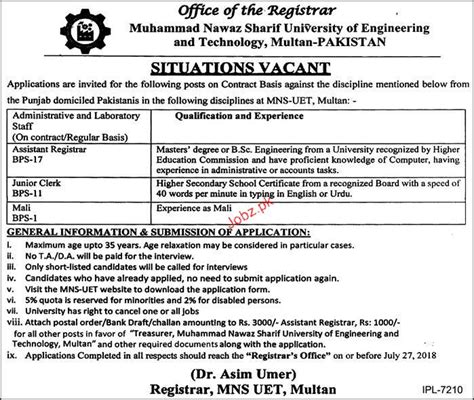 Office of the Registrar
Muhammad Nawaz Sharif University of Engineering and Technology, Multan-PAKISTAN

SITUATIONS VACANT

Applications are invited for the following posts on Contract Basis against the discipline mentioned below from the Punjab domiciled Pakistanis in the following disciplines at MNS-UET, Multan: -

| Administrative and Laboratory Staff (On contract/Regular Basis) | Qualification and Experience |
|---|---|
| Assistant Registrar BPS-17 | Masters' degree or B.Sc. Engineering from a University recognized by Higher Education Commission and have proficient knowledge of Computer, having experience in administrative or accounts tasks. |
| Junior Clerk BPS-11 | Higher Secondary School Certificate from a recognized Board with a speed of 40 words per minute in typing in English or Urdu. |
| Mali BPS-1 | Experience as Mali |

Jobz.pk

GENERAL INFORMATION & SUBMISSION OF APPLICATION:
i. Maximum age upto 35 years. Age relaxation may be considered in particular cases.
ii. No T.A./D.A. will be paid for the interview.
iii. Only short-listed candidates will be called for interviews
iv. Candidates who have already applied, no need to submit application again.
v. Visit the MNS-UET website to download the application form.
vi. 5% quota is reserved for minorities and 2% for disabled persons.
vii. University has right to cancel one or all jobs
viii. Attach postal order/Bank Draft/challan amounting to Rs. 3000/- Assistant Registrar, Rs: 1000/- for all other posts in favor of "Treasurer, Muhammad Nawaz Sharif University of Engineering and Technology, Multan" and other required documents along with the application.
ix. Applications Completed in all respects should reach the "Registrar's Office" on or before July 27, 2018

(Dr. Asim Umer)
Registrar, MNS UET, Multan

IPL-7210